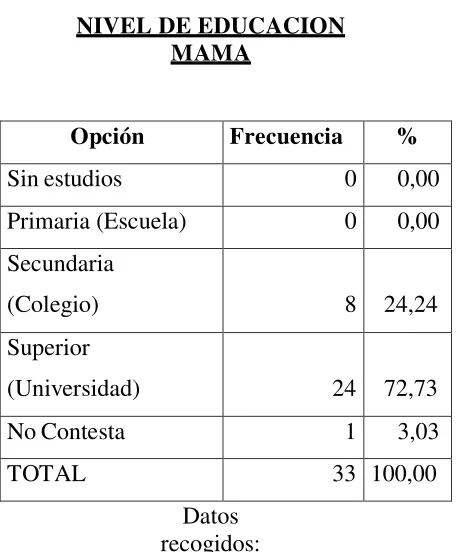 NIVEL DE EDUCACION MAMA

| Opción | Frecuencia | % |
|---|---|---|
| Sin estudios | 0 | 0,00 |
| Primaria (Escuela) | 0 | 0,00 |
| Secundaria (Colegio) | 8 | 24,24 |
| Superior (Universidad) | 24 | 72,73 |
| No Contesta | 1 | 3,03 |
| TOTAL | 33 | 100,00 |

Datos recogidos: